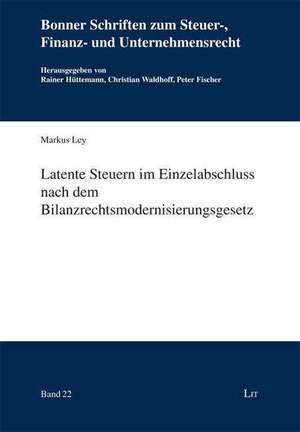 Bonner Schriften zum Steuer-, Finanz- und Unternehmensrecht

Herausgegeben von
Rainer Hüttemann, Christian Waldhoff, Peter Fischer

Markus Ley

Latente Steuern im Einzelabschluss nach dem Bilanzrechtsmodernisierungsgesetz

Band 22

LIT